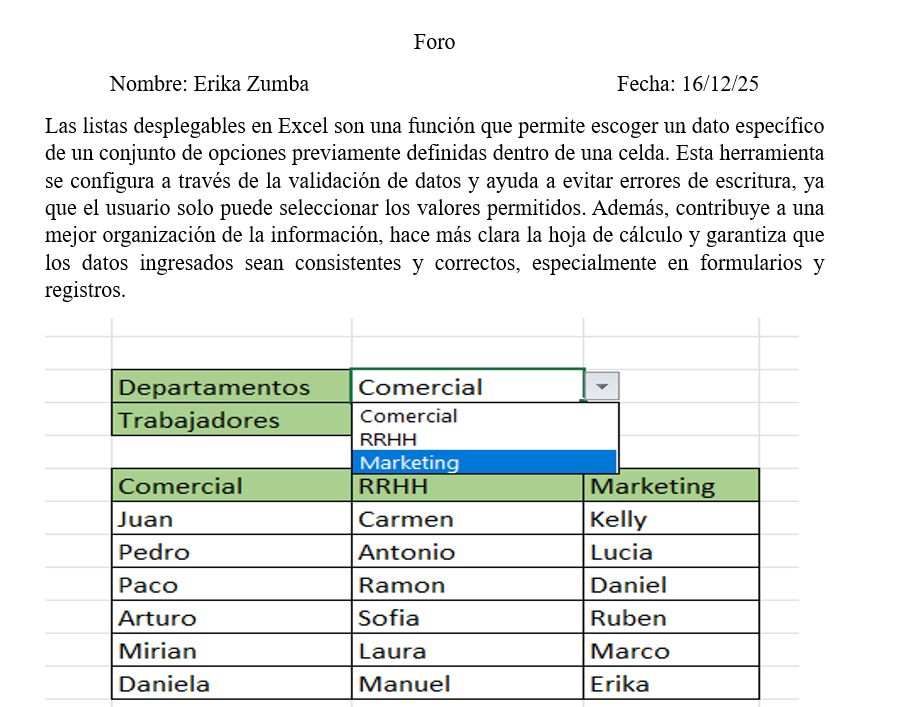 Foro

Nombre: Erika Zumba Fecha: 16/12/25

Las listas desplegables en Excel son una función que permite escoger un dato específico de un conjunto de opciones previamente definidas dentro de una celda. Esta herramienta se configura a través de la validación de datos y ayuda a evitar errores de escritura, ya que el usuario solo puede seleccionar los valores permitidos. Además, contribuye a una mejor organización de la información, hace más clara la hoja de cálculo y garantiza que los datos ingresados sean consistentes y correctos, especialmente en formularios y registros.

| Departamentos | Comercial |
|---|---|
| Trabajadores | |

Comercial
RRHH
Marketing

| Comercial | RRHH | Marketing |
|---|---|---|
| Juan | Carmen | Kelly |
| Pedro | Antonio | Lucia |
| Paco | Ramon | Daniel |
| Arturo | Sofia | Ruben |
| Mirian | Laura | Marco |
| Daniela | Manuel | Erika |